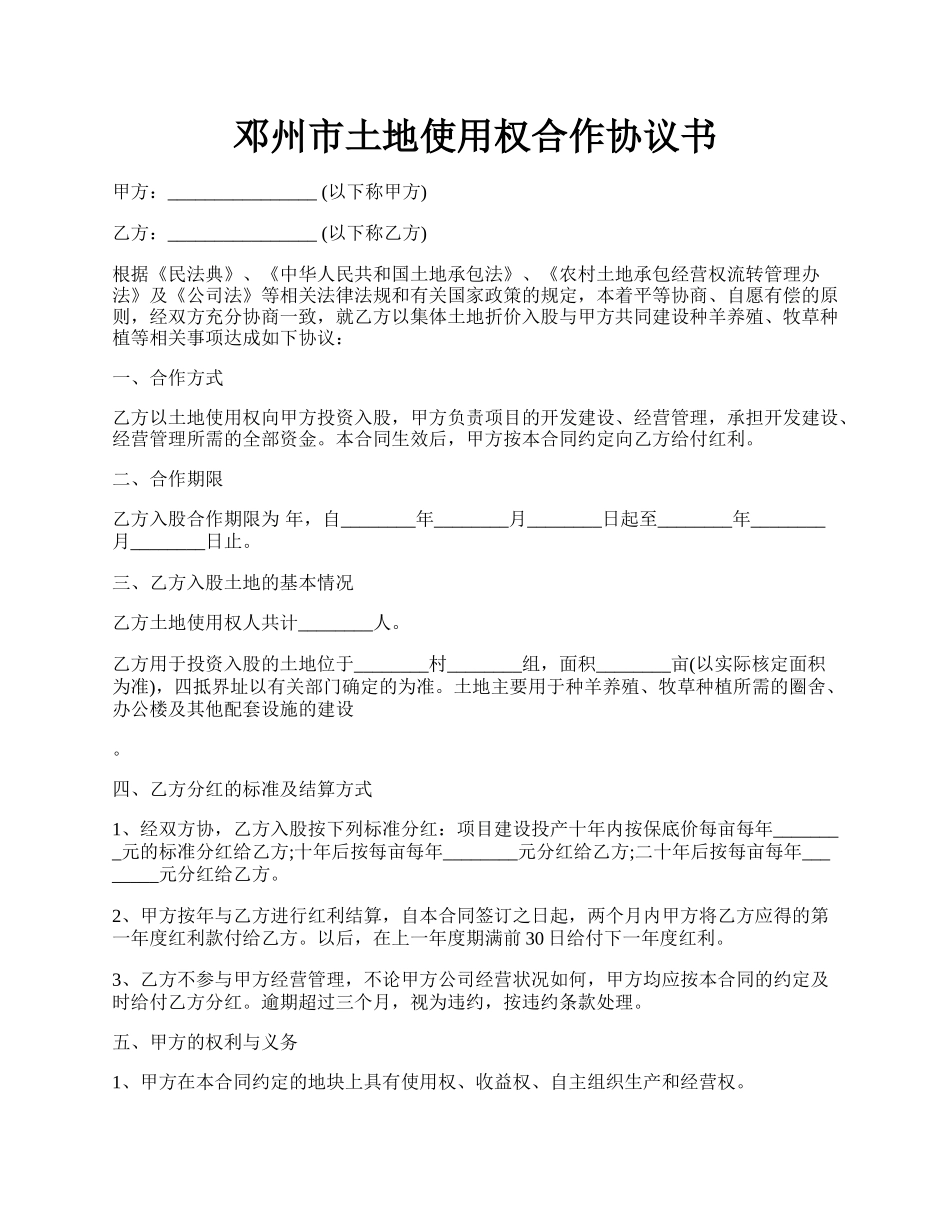 邓州市土地使用权合作协议书

甲方：________________ (以下称甲方)

乙方：________________ (以下称乙方)

根据《民法典》、《中华人民共和国土地承包法》、《农村土地承包经营权流转管理办法》及《公司法》等相关法律法规和有关国家政策的规定，本着平等协商、自愿有偿的原则，经双方充分协商一致，就乙方以集体土地折价入股与甲方共同建设种羊养殖、牧草种植等相关事项达成如下协议：

一、合作方式

乙方以土地使用权向甲方投资入股，甲方负责项目的开发建设、经营管理，承担开发建设、经营管理所需的全部资金。本合同生效后，甲方按本合同约定向乙方给付红利。

二、合作期限

乙方入股合作期限为 年，自________年________月________日起至________年________月________日止。

三、乙方入股土地的基本情况

乙方土地使用权人共计________人。

乙方用于投资入股的土地位于________村________组，面积________亩(以实际核定面积为准)，四抵界址以有关部门确定的为准。土地主要用于种羊养殖、牧草种植所需的圈舍、办公楼及其他配套设施的建设

。

四、乙方分红的标准及结算方式

1、经双方协，乙方入股按下列标准分红：项目建设投产十年内按保底价每亩每年________元的标准分红给乙方;十年后按每亩每年________元分红给乙方;二十年后按每亩每年________元分红给乙方。

2、甲方按年与乙方进行红利结算，自本合同签订之日起，两个月内甲方将乙方应得的第一年度红利款付给乙方。以后，在上一年度期满前 30 日给付下一年度红利。

3、乙方不参与甲方经营管理，不论甲方公司经营状况如何，甲方均应按本合同的约定及时给付乙方分红。逾期超过三个月，视为违约，按违约条款处理。

五、甲方的权利与义务

1、甲方在本合同约定的地块上具有使用权、收益权、自主组织生产和经营权。